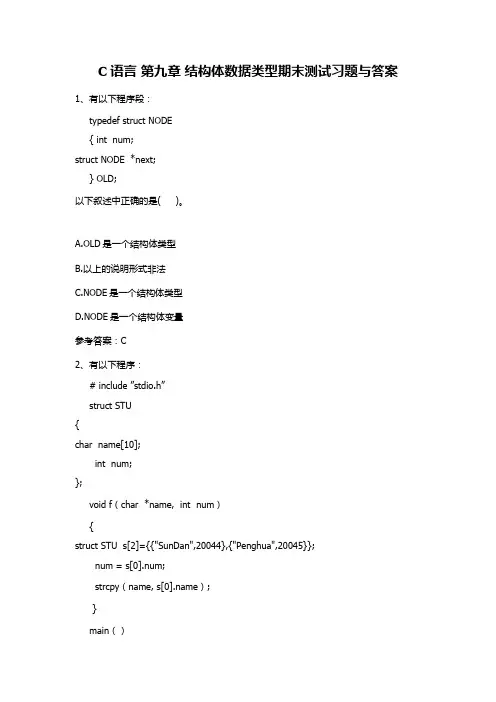 C 语言 第九章 结构体数据类型期末测试习题与答案

1、有以下程序段：

typedef struct NODE

{ int num;

struct NODE *next;

} OLD;

以下叙述中正确的是( )。

A.OLD 是一个结构体类型

B.以上的说明形式非法

C.NODE 是一个结构体类型

D.NODE 是一个结构体变量

参考答案：C

2、有以下程序：

# include "stdio.h"

struct STU

{

char name[10];

int num;

};

void f ( char *name, int num )

{

struct STU s[2]={{"SunDan",20044},{"Penghua",20045}};

num = s[0].num;

strcpy ( name, s[0].name ) ;

}

main ( )